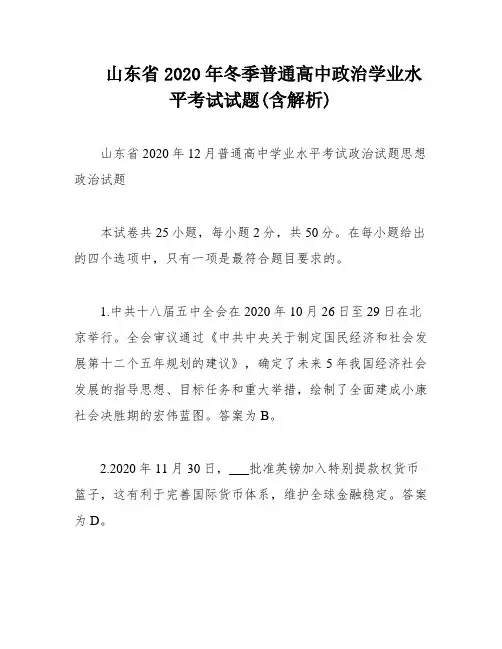 山东省 2020 年冬季普通高中政治学业水平考试试题(含解析)

山东省 2020 年 12 月普通高中学业水平考试政治试题思想政治试题

本试卷共 25 小题，每小题 2 分，共 50 分。在每小题给出的四个选项中，只有一项是最符合题目要求的。

1.中共十八届五中全会在 2020 年 10 月 26 日至 29 日在北京举行。全会审议通过《中共中央关于制定国民经济和社会发展第十二个五年规划的建议》，确定了未来 5 年我国经济社会发展的指导思想、目标任务和重大举措，绘制了全面建成小康社会决胜期的宏伟蓝图。答案为 B。

2.2020 年 11 月 30 日，___批准英镑加入特别提款权货币篮子，这有利于完善国际货币体系，维护全球金融稳定。答案为 D。